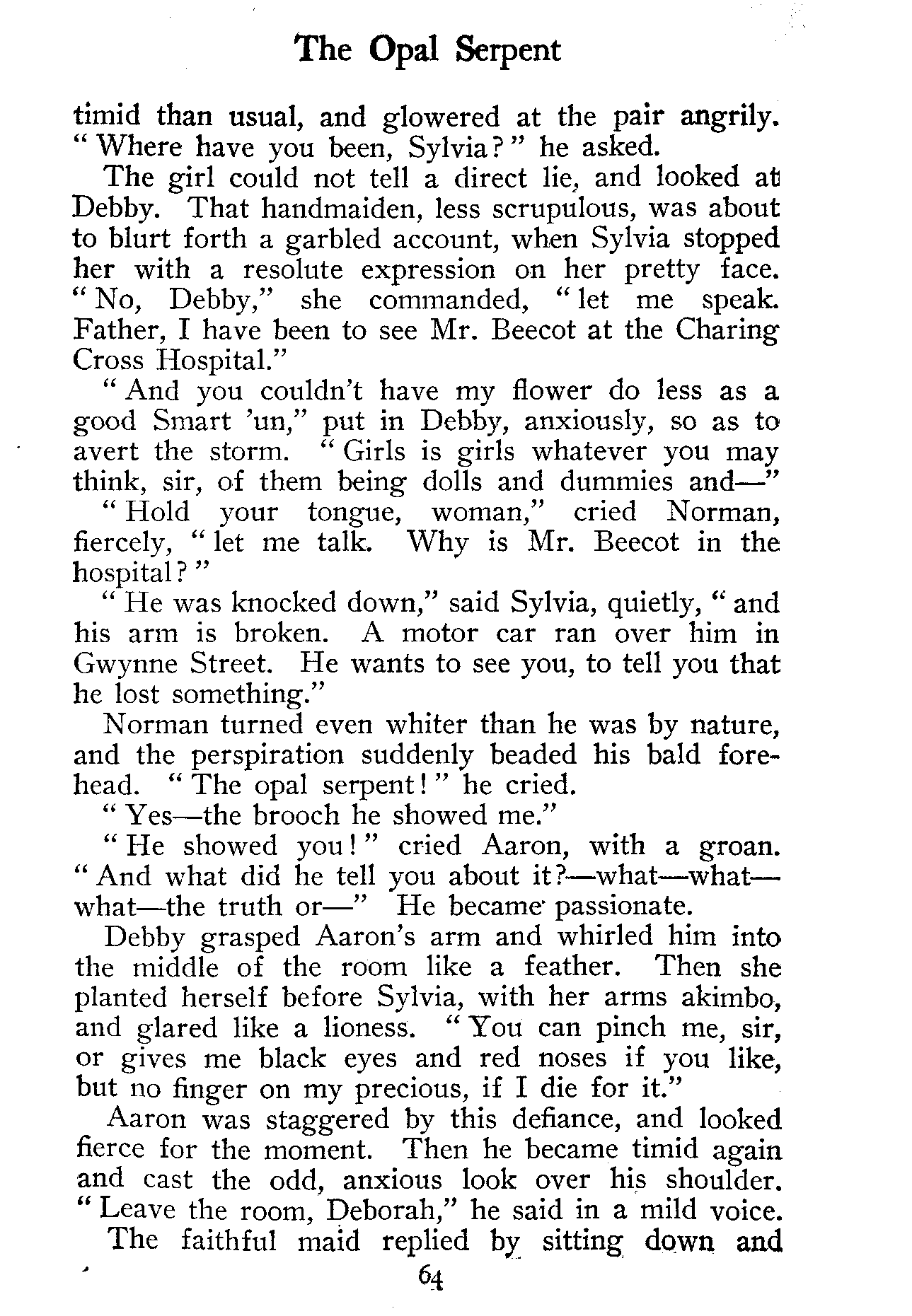 The Opal Serpent

timid than usual, and glowered at the pair angrily. "Where have you been, Sylvia?" he asked.

The girl could not tell a direct lie, and looked at Debby. That handmaiden, less scrupulous, was about to blurt forth a garbled account, when Sylvia stopped her with a resolute expression on her pretty face. "No, Debby," she commanded, "let me speak. Father, I have been to see Mr. Beecot at the Charing Cross Hospital."

"And you couldn't have my flower do less as a good Smart 'un," put in Debby, anxiously, so as to avert the storm. "Girls is girls whatever you may think, sir, of them being dolls and dummies and—"

"Hold your tongue, woman," cried Norman, fiercely, "let me talk. Why is Mr. Beecot in the hospital?"

"He was knocked down," said Sylvia, quietly, "and his arm is broken. A motor car ran over him in Gwynne Street. He wants to see you, to tell you that he lost something."

Norman turned even whiter than he was by nature, and the perspiration suddenly beaded his bald forehead. "The opal serpent!" he cried.

"Yes—the brooch he showed me."

"He showed you!" cried Aaron, with a groan. "And what did he tell you about it?—what—what—what—the truth or—" He became passionate.

Debby grasped Aaron's arm and whirled him into the middle of the room like a feather. Then she planted herself before Sylvia, with her arms akimbo, and glared like a lioness. "You can pinch me, sir, or gives me black eyes and red noses if you like, but no finger on my precious, if I die for it."

Aaron was staggered by this defiance, and looked fierce for the moment. Then he became timid again and cast the odd, anxious look over his shoulder. "Leave the room, Deborah," he said in a mild voice.

The faithful maid replied by sitting down and

64